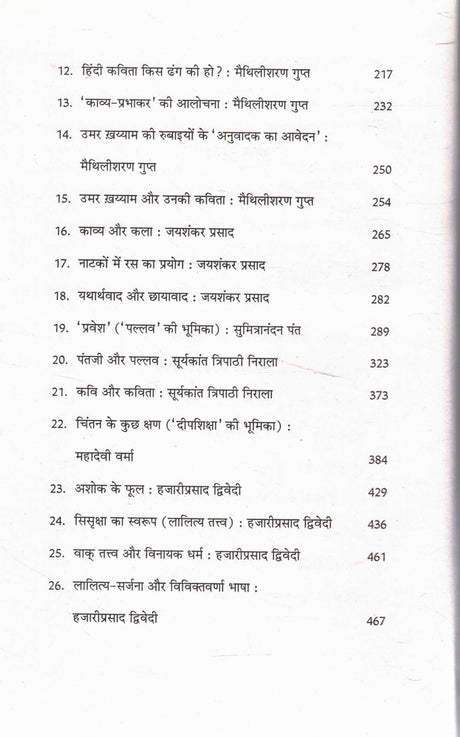 12. हिंदी कविता किस ढंग की हो? : मैथिलीशरण गुप्त 217

13. 'काव्य-प्रभाकर' की आलोचना : मैथिलीशरण गुप्त 232

14. उमर ख़य्याम की रुबाइयों के 'अनुवादक का आवेदन' : मैथिलीशरण गुप्त 250

15. उमर ख़य्याम और उनकी कविता : मैथिलीशरण गुप्त 254

16. काव्य और कला : जयशंकर प्रसाद 265

17. नाटकों में रस का प्रयोग : जयशंकर प्रसाद 278

18. यथार्थवाद और छायावाद : जयशंकर प्रसाद 282

19. 'प्रवेश' ('पल्लव' की भूमिका) : सुमित्रानंदन पंत 289

20. पंतजी और पल्लव : सूर्यकांत त्रिपाठी निराला 323

21. कवि और कविता : सूर्यकांत त्रिपाठी निराला 373

22. चिंतन के कुछ क्षण ('दीपशिक्षा' की भूमिका) : महादेवी वर्मा 384

23. अशोक के फूल : हजारीप्रसाद द्विवेदी 429

24. सिसृक्षा का स्वरूप (लालित्य तत्त्व) : हजारीप्रसाद द्विवेदी 436

25. वाक् तत्त्व और विनायक धर्म : हजारीप्रसाद द्विवेदी 461

26. लालित्य-सर्जना और विविक्तवर्णा भाषा : हजारीप्रसाद द्विवेदी 467